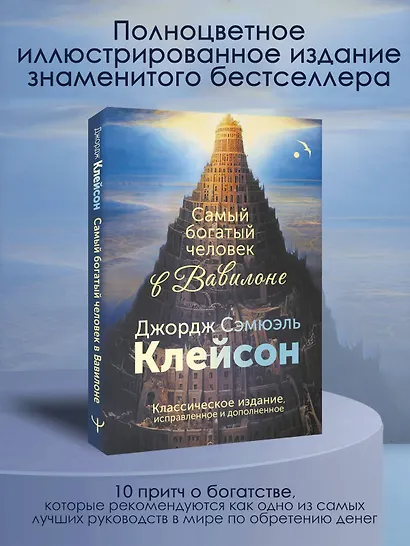 Полноцветное иллюстрированное издание знаменитого бестселлера

Джордж Клейсон Самый богатый человек в Вавилоне

Самый богатый человек в Вавилоне

Джордж Сэмюэль Клейсон

Классическое издание, исправленное и дополненное

10 притч о богатстве, которые рекомендуются как одно из самых лучших руководств в мире по обретению денег